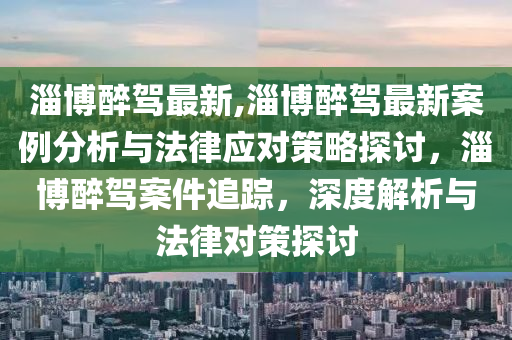 淄博醉驾最新,淄博醉驾最新案例分析与法律应对策略探讨，淄博醉驾案件追踪，深度解析与法律对策探讨